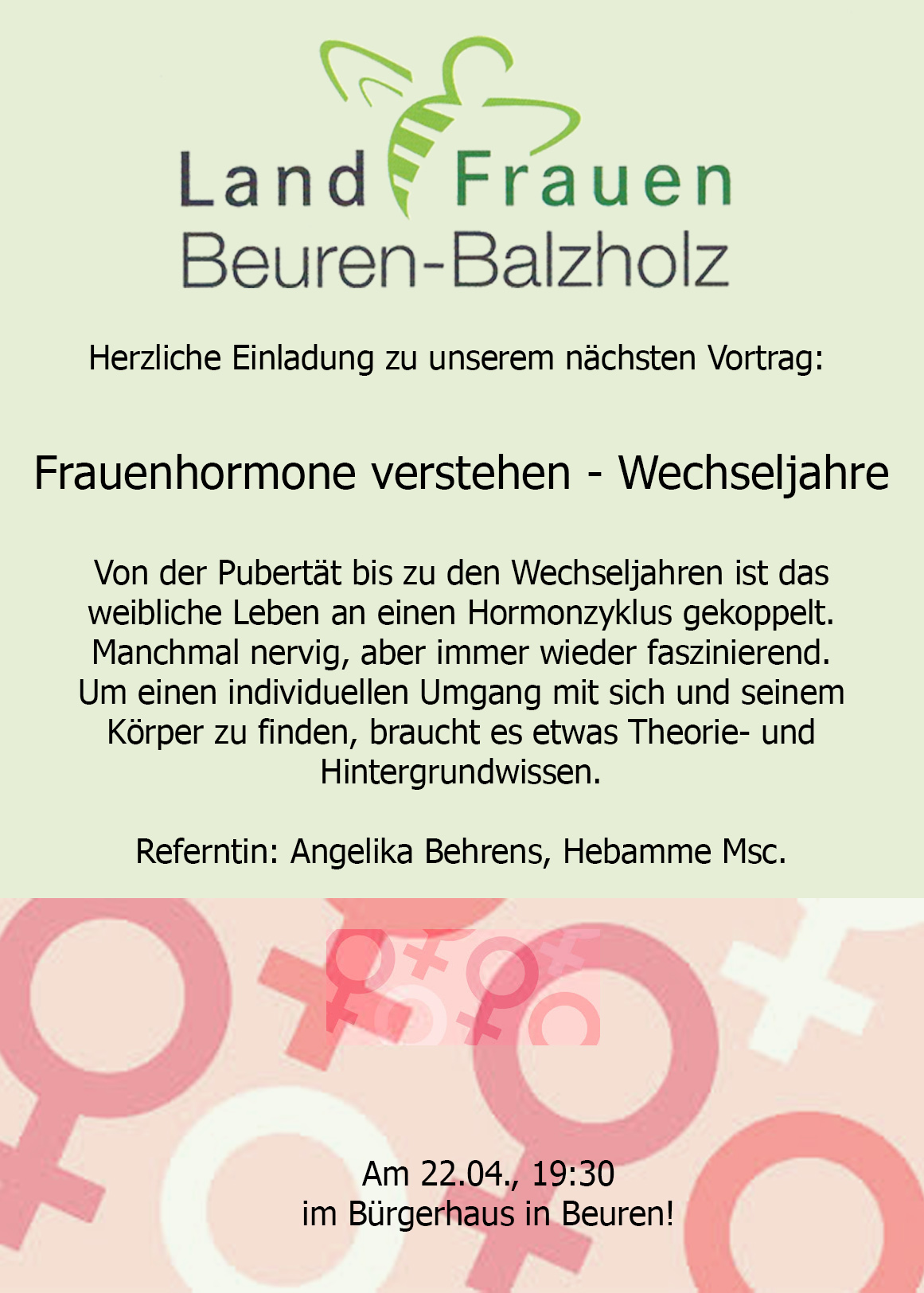 Land Frauen
Beuren-Balzholz

Herzliche Einladung zu unserem nächsten Vortrag:

Frauenhormone verstehen - Wechseljahre

Von der Pubertät bis zu den Wechseljahren ist das weibliche Leben an einen Hormonzyklus gekoppelt. Manchmal nervig, aber immer wieder faszinierend. Um einen individuellen Umgang mit sich und seinem Körper zu finden, braucht es etwas Theorie- und Hintergrundwissen.

Referntin: Angelika Behrens, Hebamme Msc.

Am 22.04., 19:30
im Bürgerhaus in Beuren!